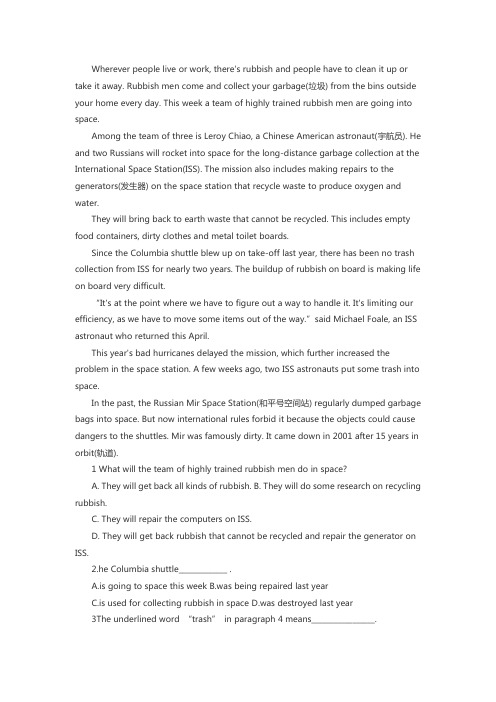 Wherever people live or work, there's rubbish and people have to clean it up or take it away. Rubbish men come and collect your garbage(垃圾) from the bins outside your home every day. This week a team of highly trained rubbish men are going into space.

Among the team of three is Leroy Chiao, a Chinese American astronaut(宇航员). He and two Russians will rocket into space for the long-distance garbage collection at the International Space Station(ISS). The mission also includes making repairs to the generators(发生器) on the space station that recycle waste to produce oxygen and water.

They will bring back to earth waste that cannot be recycled. This includes empty food containers, dirty clothes and metal toilet boards.

Since the Columbia shuttle blew up on take-off last year, there has been no trash collection from ISS for nearly two years. The buildup of rubbish on board is making life on board very difficult.

"It's at the point where we have to figure out a way to handle it. It's limiting our efficiency, as we have to move some items out of the way." said Michael Foale, an ISS astronaut who returned this April.

This year's bad hurricanes delayed the mission, which further increased the problem in the space station. A few weeks ago, two ISS astronauts put some trash into space.

In the past, the Russian Mir Space Station(和平号空间站) regularly dumped garbage bags into space. But now international rules forbid it because the objects could cause dangers to the shuttles. Mir was famously dirty. It came down in 2001 after 15 years in orbit(轨道).

1 What will the team of highly trained rubbish men do in space?

A. They will get back all kinds of rubbish. B. They will do some research on recycling rubbish.

C. They will repair the computers on ISS.

D. They will get back rubbish that cannot be recycled and repair the generator on ISS.

2.he Columbia shuttle____________ .

A.is going to space this week B.was being repaired last year

C.is used for collecting rubbish in space D.was destroyed last year

3The underlined word "trash" in paragraph 4 means________________.